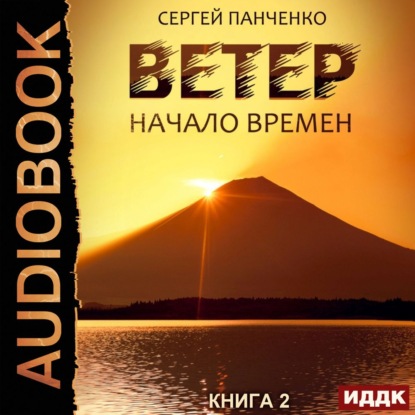 AUDIOBOOK

СЕРГЕЙ ПАНЧЕНКО

ВЕТЕР

НАЧАЛО ВРЕМЕН

КНИГА 2

ИДДК